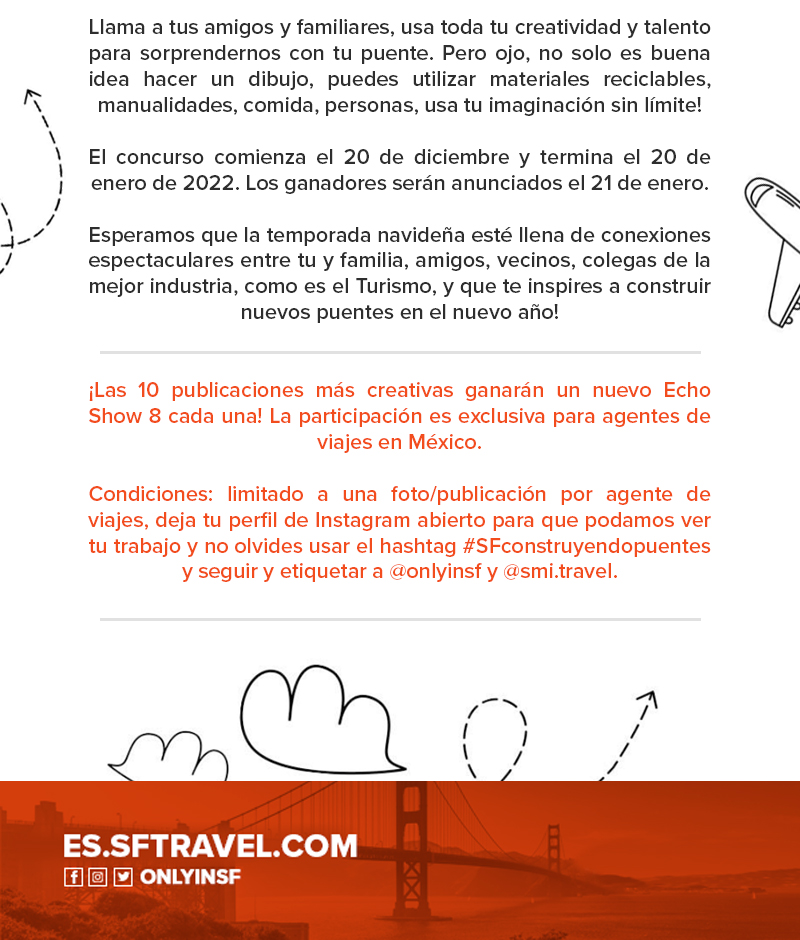 Llama a tus amigos y familiares, usa toda tu creatividad y talento para sorprendernos con tu puente. Pero ojo, no solo es buena idea hacer un dibujo, puedes utilizar materiales reciclables, manualidades, comida, personas, usa tu imaginación sin límite!

El concurso comienza el 20 de diciembre y termina el 20 de enero de 2022. Los ganadores serán anunciados el 21 de enero.

Esperamos que la temporada navideña esté llena de conexiones espectaculares entre tu y familia, amigos, vecinos, colegas de la mejor industria, como es el Turismo, y que te inspires a construir nuevos puentes en el nuevo año!

¡Las 10 publicaciones más creativas ganarán un nuevo Echo Show 8 cada una! La participación es exclusiva para agentes de viajes en México.

Condiciones: limitado a una foto/publicación por agente de viajes, deja tu perfil de Instagram abierto para que podamos ver tu trabajo y no olvides usar el hashtag #SFconstruyendopuentes y seguir y etiquetar a @onlyinsf y @smi.travel.

ES.SFTRAVEL.COM
ONLYINSF